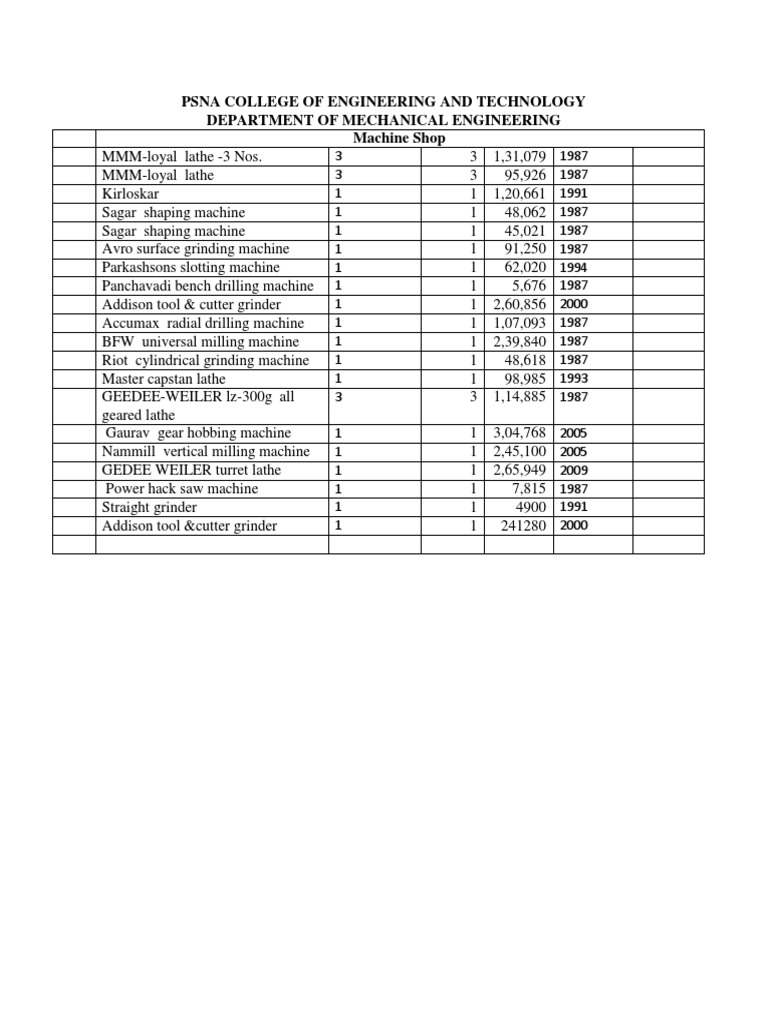 PSNA COLLEGE OF ENGINEERING AND TECHNOLOGY
DEPARTMENT OF MECHANICAL ENGINEERING

| | Machine Shop | | | | | |
|---|---|---|---|---|---|---|
| | MMM-loyal lathe -3 Nos. | 3 | 3 | 1,31,079 | 1987 | |
| | MMM-loyal lathe | 3 | 3 | 95,926 | 1987 | |
| | Kirloskar | 1 | 1 | 1,20,661 | 1991 | |
| | Sagar shaping machine | 1 | 1 | 48,062 | 1987 | |
| | Sagar shaping machine | 1 | 1 | 45,021 | 1987 | |
| | Avro surface grinding machine | 1 | 1 | 91,250 | 1987 | |
| | Parkashsons slotting machine | 1 | 1 | 62,020 | 1994 | |
| | Panchavadi bench drilling machine | 1 | 1 | 5,676 | 1987 | |
| | Addison tool & cutter grinder | 1 | 1 | 2,60,856 | 2000 | |
| | Accumax radial drilling machine | 1 | 1 | 1,07,093 | 1987 | |
| | BFW universal milling machine | 1 | 1 | 2,39,840 | 1987 | |
| | Riot cylindrical grinding machine | 1 | 1 | 48,618 | 1987 | |
| | Master capstan lathe | 1 | 1 | 98,985 | 1993 | |
| | GEEDEE-WEILER lz-300g all geared lathe | 3 | 3 | 1,14,885 | 1987 | |
| | Gaurav gear hobbing machine | 1 | 1 | 3,04,768 | 2005 | |
| | Nammill vertical milling machine | 1 | 1 | 2,45,100 | 2005 | |
| | GEDEE WEILER turret lathe | 1 | 1 | 2,65,949 | 2009 | |
| | Power hack saw machine | 1 | 1 | 7,815 | 1987 | |
| | Straight grinder | 1 | 1 | 4900 | 1991 | |
| | Addison tool &cutter grinder | 1 | 1 | 241280 | 2000 | |
| | | | | | | |